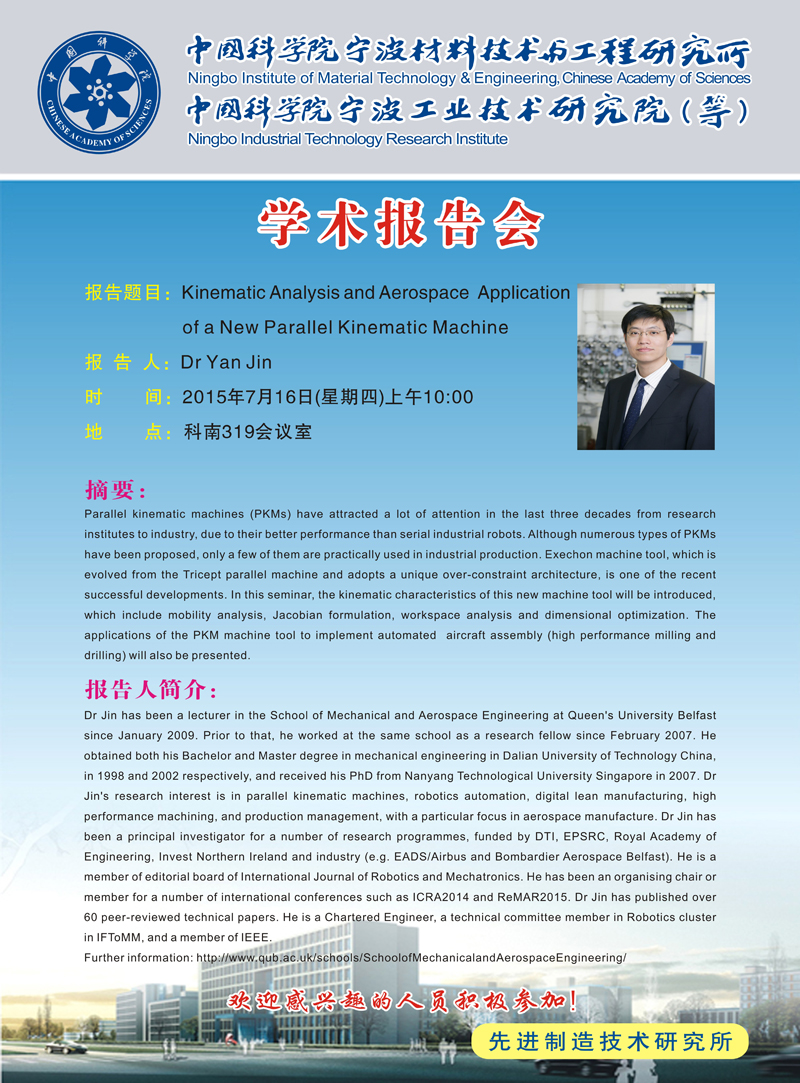 中国科学院
CHINESE ACADEMY OF SCIENCES

中国科学院宁波材料技术与工程研究所
Ningbo Institute of Material Technology & Engineering, Chinese Academy of Sciences
中国科学院宁波工业技术研究院（筹）
Ningbo Industrial Technology Research Institute

学术报告会

报告题目：Kinematic Analysis and Aerospace Application of a New Parallel Kinematic Machine
报 告 人：Dr Yan Jin
时 间：2015年7月16日(星期四)上午10:00
地 点：科南319会议室

摘要：
Parallel kinematic machines (PKMs) have attracted a lot of attention in the last three decades from research institutes to industry, due to their better performance than serial industrial robots. Although numerous types of PKMs have been proposed, only a few of them are practically used in industrial production. Exechon machine tool, which is evolved from the Tricept parallel machine and adopts a unique over-constraint architecture, is one of the recent successful developments. In this seminar, the kinematic characteristics of this new machine tool will be introduced, which include mobility analysis, Jacobian formulation, workspace analysis and dimensional optimization. The applications of the PKM machine tool to implement automated aircraft assembly (high performance milling and drilling) will also be presented.

报告人简介：
Dr Jin has been a lecturer in the School of Mechanical and Aerospace Engineering at Queen's University Belfast since January 2009. Prior to that, he worked at the same school as a research fellow since February 2007. He obtained both his Bachelor and Master degree in mechanical engineering in Dalian University of Technology China, in 1998 and 2002 respectively, and received his PhD from Nanyang Technological University Singapore in 2007. Dr Jin's research interest is in parallel kinematic machines, robotics automation, digital lean manufacturing, high performance machining, and production management, with a particular focus in aerospace manufacture. Dr Jin has been a principal investigator for a number of research programmes, funded by DTI, EPSRC, Royal Academy of Engineering, Invest Northern Ireland and industry (e.g. EADS/Airbus and Bombardier Aerospace Belfast). He is a member of editorial board of International Journal of Robotics and Mechatronics. He has been an organising chair or member for a number of international conferences such as ICRA2014 and ReMAR2015. Dr Jin has published over 60 peer-reviewed technical papers. He is a Chartered Engineer, a technical committee member in Robotics cluster in IFToMM, and a member of IEEE.
Further information: http://www.qub.ac.uk/schools/SchoolofMechanicalandAerospaceEngineering/

欢迎感兴趣的人员积极参加！

先进制造技术研究所